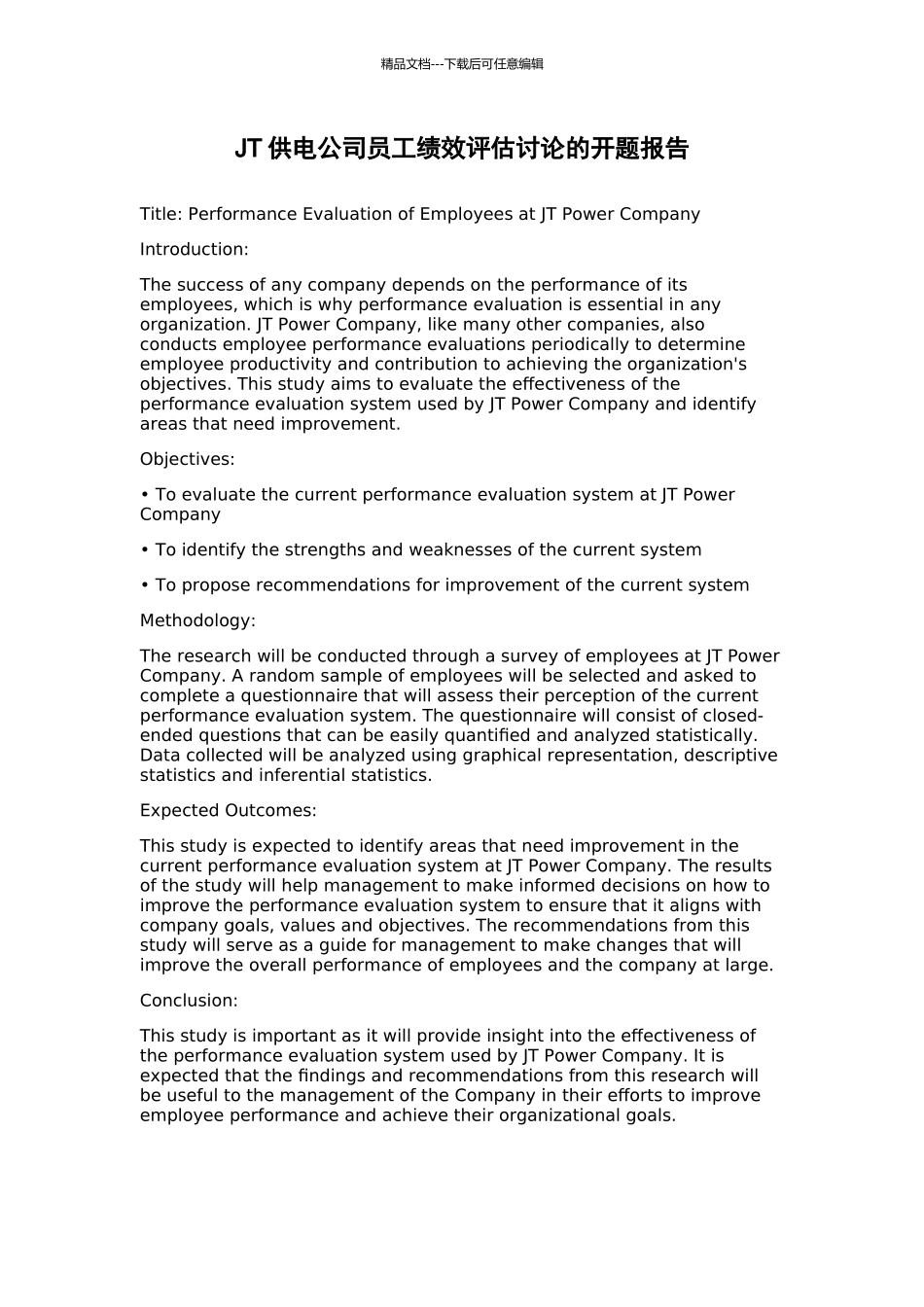 精品文档---下载后可任意编辑

JT供电公司员工绩效评估讨论的开题报告

Title: Performance Evaluation of Employees at JT Power Company

Introduction:

The success of any company depends on the performance of its employees, which is why performance evaluation is essential in any organization. JT Power Company, like many other companies, also conducts employee performance evaluations periodically to determine employee productivity and contribution to achieving the organization's objectives. This study aims to evaluate the effectiveness of the performance evaluation system used by JT Power Company and identify areas that need improvement.

Objectives:

• To evaluate the current performance evaluation system at JT Power Company

• To identify the strengths and weaknesses of the current system

• To propose recommendations for improvement of the current system

Methodology:

The research will be conducted through a survey of employees at JT Power Company. A random sample of employees will be selected and asked to complete a questionnaire that will assess their perception of the current performance evaluation system. The questionnaire will consist of closed-ended questions that can be easily quantified and analyzed statistically. Data collected will be analyzed using graphical representation, descriptive statistics and inferential statistics.

Expected Outcomes:

This study is expected to identify areas that need improvement in the current performance evaluation system at JT Power Company. The results of the study will help management to make informed decisions on how to improve the performance evaluation system to ensure that it aligns with company goals, values and objectives. The recommendations from this study will serve as a guide for management to make changes that will improve the overall performance of employees and the company at large.

Conclusion:

This study is important as it will provide insight into the effectiveness of the performance evaluation system used by JT Power Company. It is expected that the findings and recommendations from this research will be useful to the management of the Company in their efforts to improve employee performance and achieve their organizational goals.